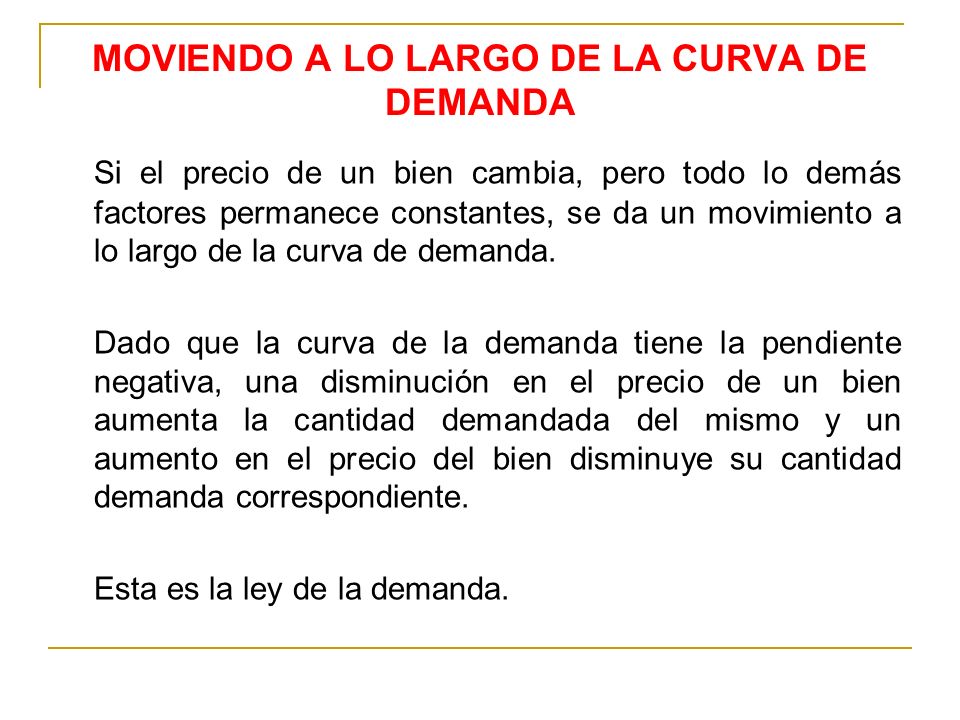 MOVIENDO A LO LARGO DE LA CURVA DE DEMANDA

Si el precio de un bien cambia, pero todo lo demás factores permanece constantes, se da un movimiento a lo largo de la curva de demanda.

Dado que la curva de la demanda tiene la pendiente negativa, una disminución en el precio de un bien aumenta la cantidad demandada del mismo y un aumento en el precio del bien disminuye su cantidad demanda correspondiente.

Esta es la ley de la demanda.